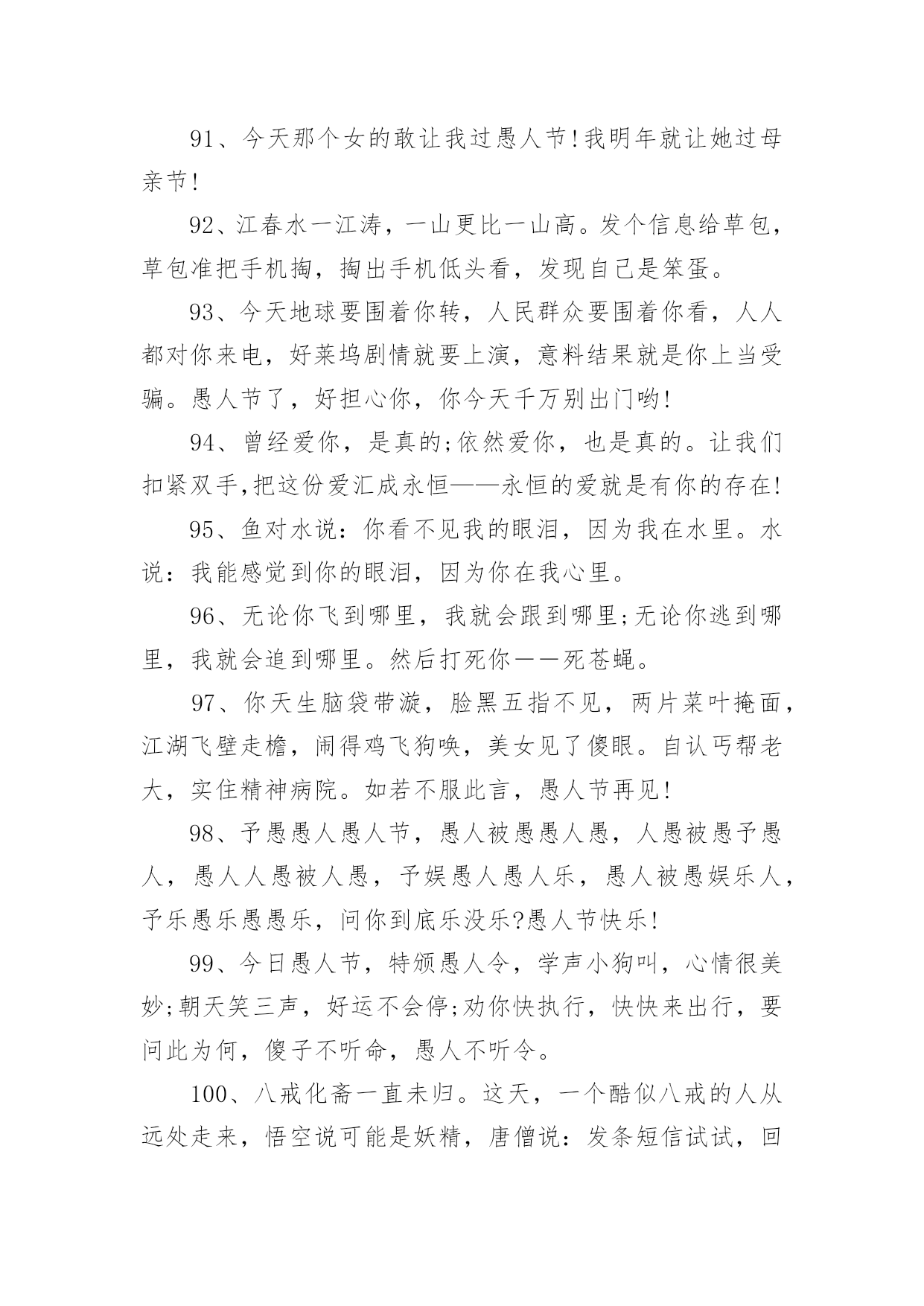 91、今天那个女的敢让我过愚人节!我明年就让她过母亲节!

92、江春水一江涛，一山更比一山高。发个信息给草包，草包准把手机掏，掏出手机低头看，发现自己是笨蛋。

93、今天地球要围着你转，人民群众要围着你看，人人都对你来电，好莱坞剧情就要上演，意料结果就是你上当受骗。愚人节了，好担心你，你今天千万别出门哟!

94、曾经爱你，是真的;依然爱你，也是真的。让我们扣紧双手,把这份爱汇成永恒——永恒的爱就是有你的存在!

95、鱼对水说：你看不见我的眼泪，因为我在水里。水说：我能感觉到你的眼泪，因为你在我心里。

96、无论你飞到哪里，我就会跟到哪里;无论你逃到哪里，我就会追到哪里。然后打死你——死苍蝇。

97、你天生脑袋带漩，脸黑五指不见，两片菜叶掩面，江湖飞壁走檐，闹得鸡飞狗唤，美女见了傻眼。自认丐帮老大，实住精神病院。如若不服此言，愚人节再见!

98、予愚愚人愚人节，愚人被愚愚人愚，人愚被愚予愚人，愚人人愚被人愚，予娱愚人愚人乐，愚人被愚娱乐人，予乐愚乐愚愚乐，问你到底乐没乐?愚人节快乐!

99、今日愚人节，特颁愚人令，学声小狗叫，心情很美妙;朝天笑三声，好运不会停;劝你快执行，快快来出行，要问此为何，傻子不听命，愚人不听令。

100、八戒化斋一直未归。这天，一个酷似八戒的人从远处走来，悟空说可能是妖精，唐僧说：发条短信试试，回